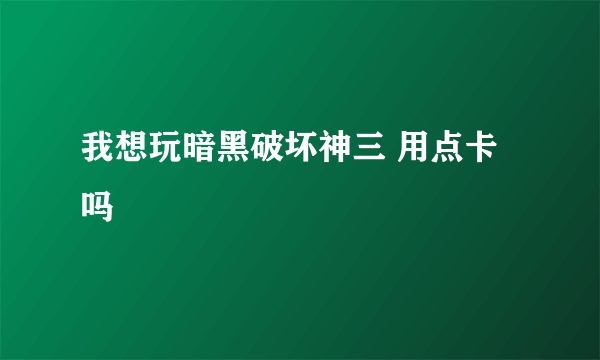 我想玩暗黑破坏神三 用点卡吗